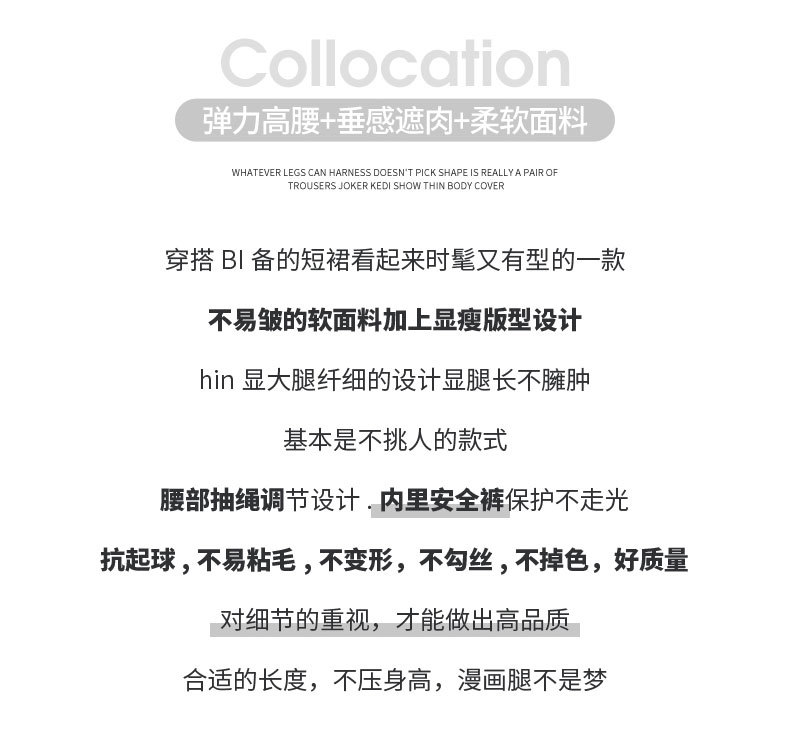 Collocation

弹力高腰+垂感遮肉+柔软面料

WHATEVER LEGS CAN HARNESS DOESN'T PICK SHAPE IS REALLY A PAIR OF TROUSERS JOKER KEDI SHOW THIN BODY COVER

穿搭BI备的短裙看起来时髦又有型的一款

不易皱的软面料加上显瘦版型设计

hin显大腿纤细的设计显腿长不臃肿

基本是不挑人的款式

腰部抽绳调节设计.内里安全裤保护不走光

抗起球,不易粘毛,不变形，不勾丝,不掉色，好质量

对细节的重视，才能做出高品质

合适的长度，不压身高，漫画腿不是梦